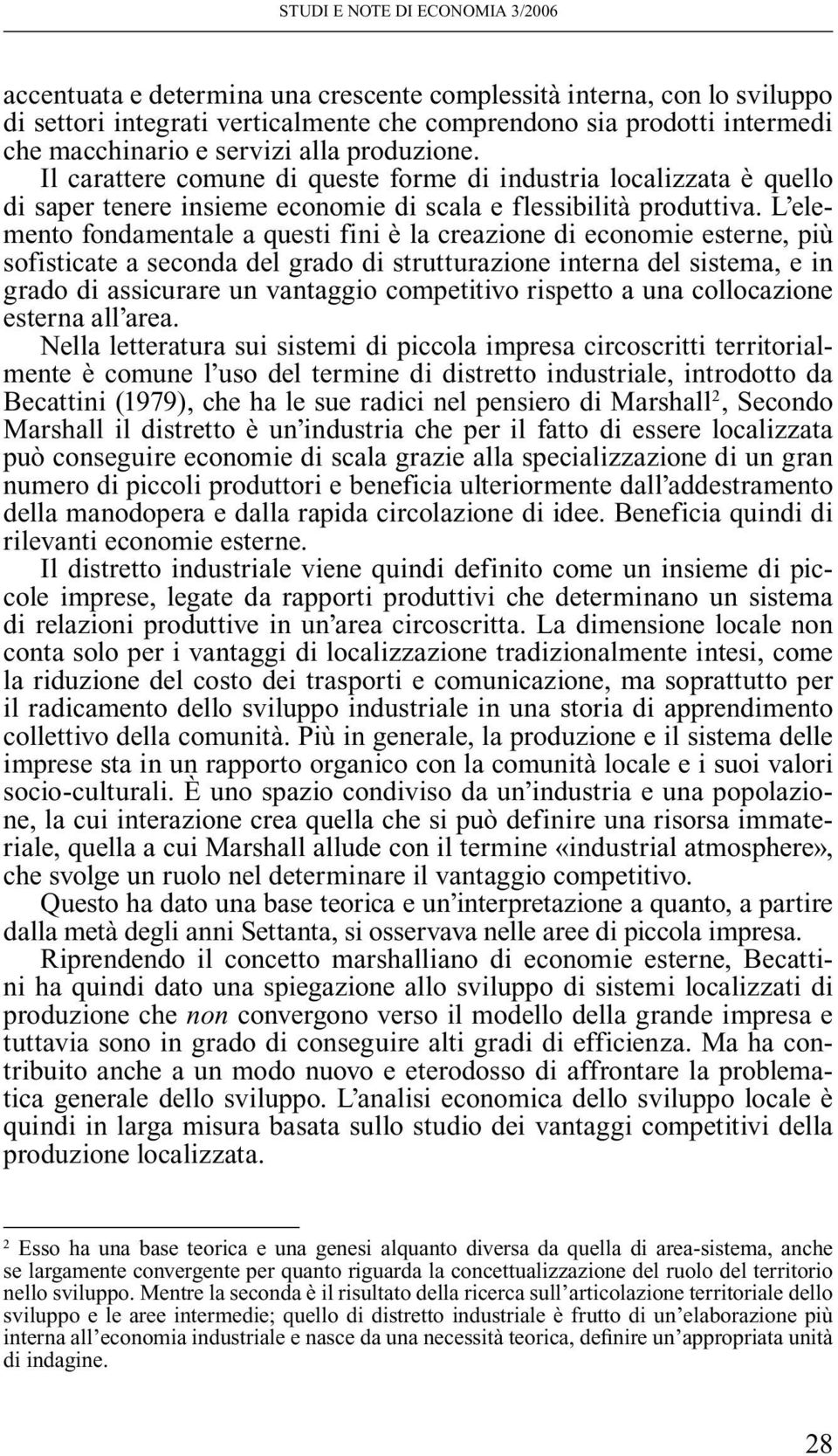 STUDI E NOTE DI ECONOMIA 3/2006

accentuata e determina una crescente complessità interna, con lo sviluppo di settori integrati verticalmente che comprendono sia prodotti intermedi che macchinario e servizi alla produzione. Il carattere comune di queste forme di industria localizzata è quello di saper tenere insieme economie di scala e flessibilità produttiva. L'elemento fondamentale a questi fini è la creazione di economie esterne, più sofisticate a seconda del grado di strutturazione interna del sistema, e in grado di assicurare un vantaggio competitivo rispetto a una collocazione esterna all'area.

Nella letteratura sui sistemi di piccola impresa circoscritti territorialmente è comune l'uso del termine di distretto industriale, introdotto da Becattini (1979), che ha le sue radici nel pensiero di Marshall$^2$, Secondo Marshall il distretto è un'industria che per il fatto di essere localizzata può conseguire economie di scala grazie alla specializzazione di un gran numero di piccoli produttori e beneficia ulteriormente dall'addestramento della manodopera e dalla rapida circolazione di idee. Beneficia quindi di rilevanti economie esterne.

Il distretto industriale viene quindi definito come un insieme di piccole imprese, legate da rapporti produttivi che determinano un sistema di relazioni produttive in un'area circoscritta. La dimensione locale non conta solo per i vantaggi di localizzazione tradizionalmente intesi, come la riduzione del costo dei trasporti e comunicazione, ma soprattutto per il radicamento dello sviluppo industriale in una storia di apprendimento collettivo della comunità. Più in generale, la produzione e il sistema delle imprese sta in un rapporto organico con la comunità locale e i suoi valori socio-culturali. È uno spazio condiviso da un'industria e una popolazione, la cui interazione crea quella che si può definire una risorsa immateriale, quella a cui Marshall allude con il termine «industrial atmosphere», che svolge un ruolo nel determinare il vantaggio competitivo.

Questo ha dato una base teorica e un'interpretazione a quanto, a partire dalla metà degli anni Settanta, si osservava nelle aree di piccola impresa.

Riprendendo il concetto marshalliano di economie esterne, Becattini ha quindi dato una spiegazione allo sviluppo di sistemi localizzati di produzione che non convergono verso il modello della grande impresa e tuttavia sono in grado di conseguire alti gradi di efficienza. Ma ha contribuito anche a un modo nuovo e eterodosso di affrontare la problematica generale dello sviluppo. L'analisi economica dello sviluppo locale è quindi in larga misura basata sullo studio dei vantaggi competitivi della produzione localizzata.

$^2$ Esso ha una base teorica e una genesi alquanto diversa da quella di area-sistema, anche se largamente convergente per quanto riguarda la concettualizzazione del ruolo del territorio nello sviluppo. Mentre la seconda è il risultato della ricerca sull'articolazione territoriale dello sviluppo e le aree intermedie; quello di distretto industriale è frutto di un'elaborazione più interna all'economia industriale e nasce da una necessità teorica, definire un'appropriata unità di indagine.

28